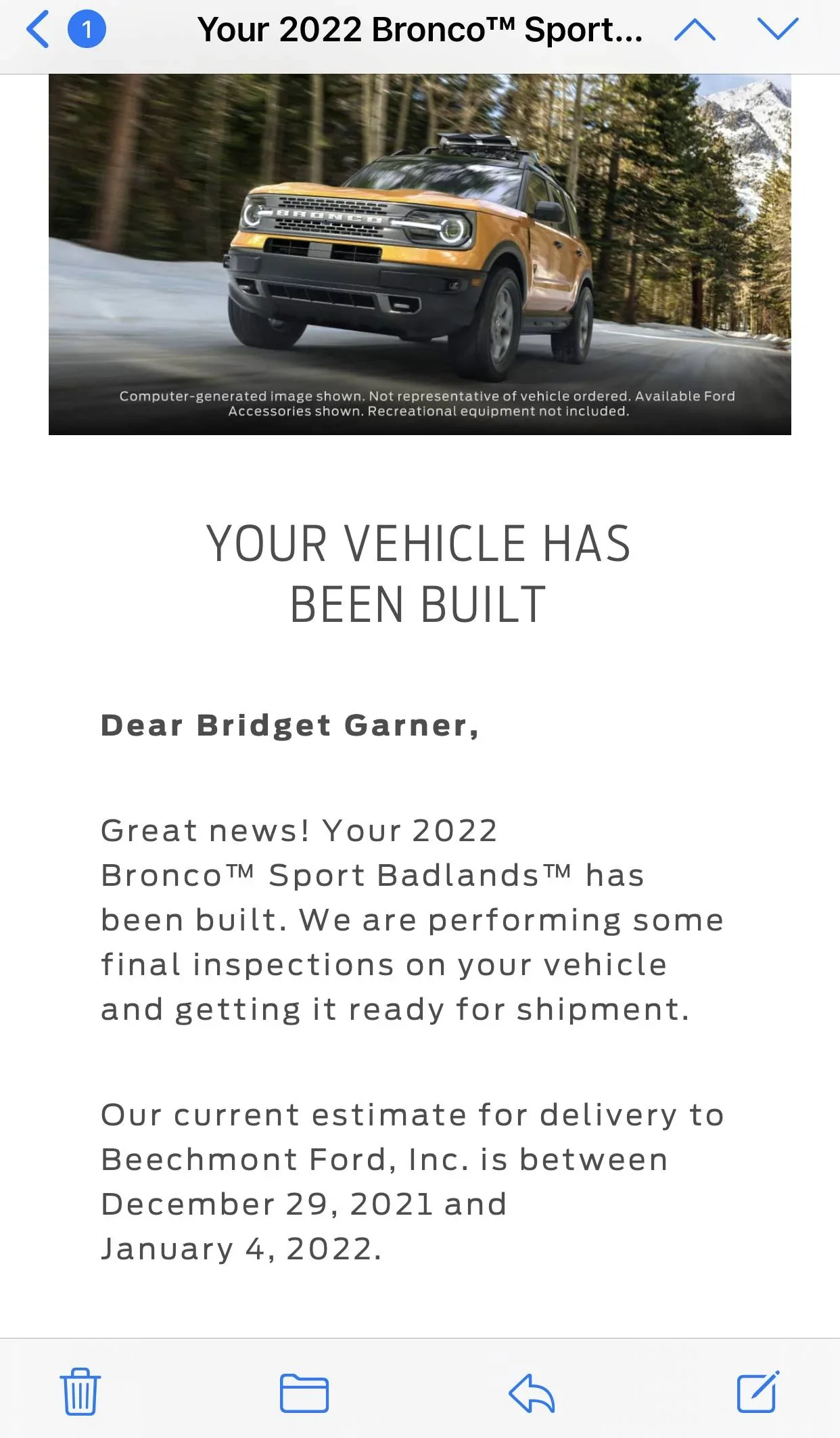 1 Your 2022 Bronco™ Sport...

BRONCO

Computer-generated image shown. Not representative of vehicle ordered. Available Ford Accessories shown. Recreational equipment not included.

YOUR VEHICLE HAS BEEN BUILT

Dear Bridget Garner,

Great news! Your 2022 Bronco™ Sport Badlands™ has been built. We are performing some final inspections on your vehicle and getting it ready for shipment.

Our current estimate for delivery to Beechmont Ford, Inc. is between December 29, 2021 and January 4, 2022.